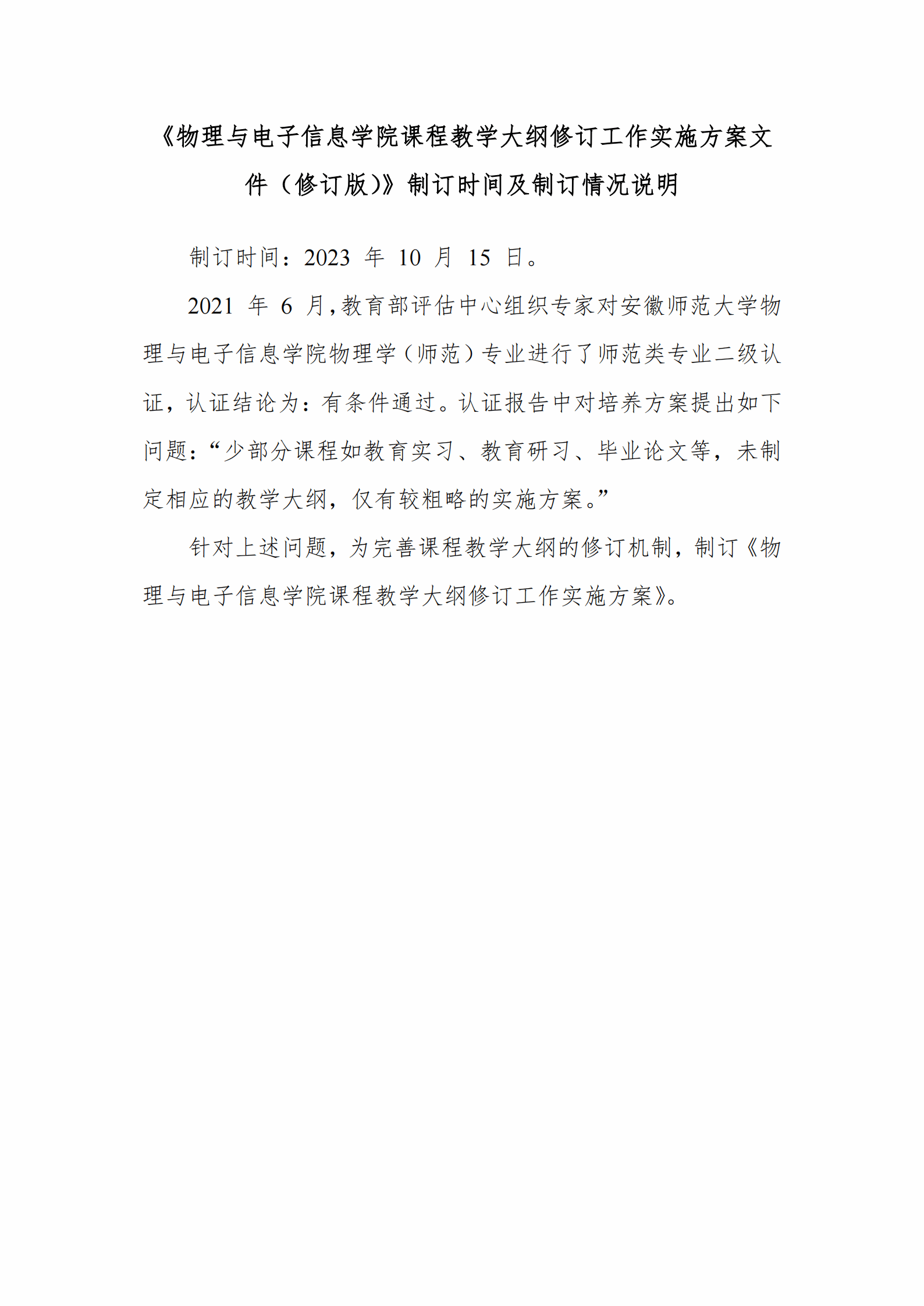 《物理与电子信息学院课程教学大纲修订工作实施方案文件（修订版）》制订时间及制订情况说明

制订时间：2023 年 10 月 15 日。

2021 年 6 月，教育部评估中心组织专家对安徽师范大学物理与电子信息学院物理学（师范）专业进行了师范类专业二级认证，认证结论为：有条件通过。认证报告中对培养方案提出如下问题：“少部分课程如教育实习、教育研习、毕业论文等，未制定相应的教学大纲，仅有较粗略的实施方案。”

针对上述问题，为完善课程教学大纲的修订机制，制订《物理与电子信息学院课程教学大纲修订工作实施方案》。